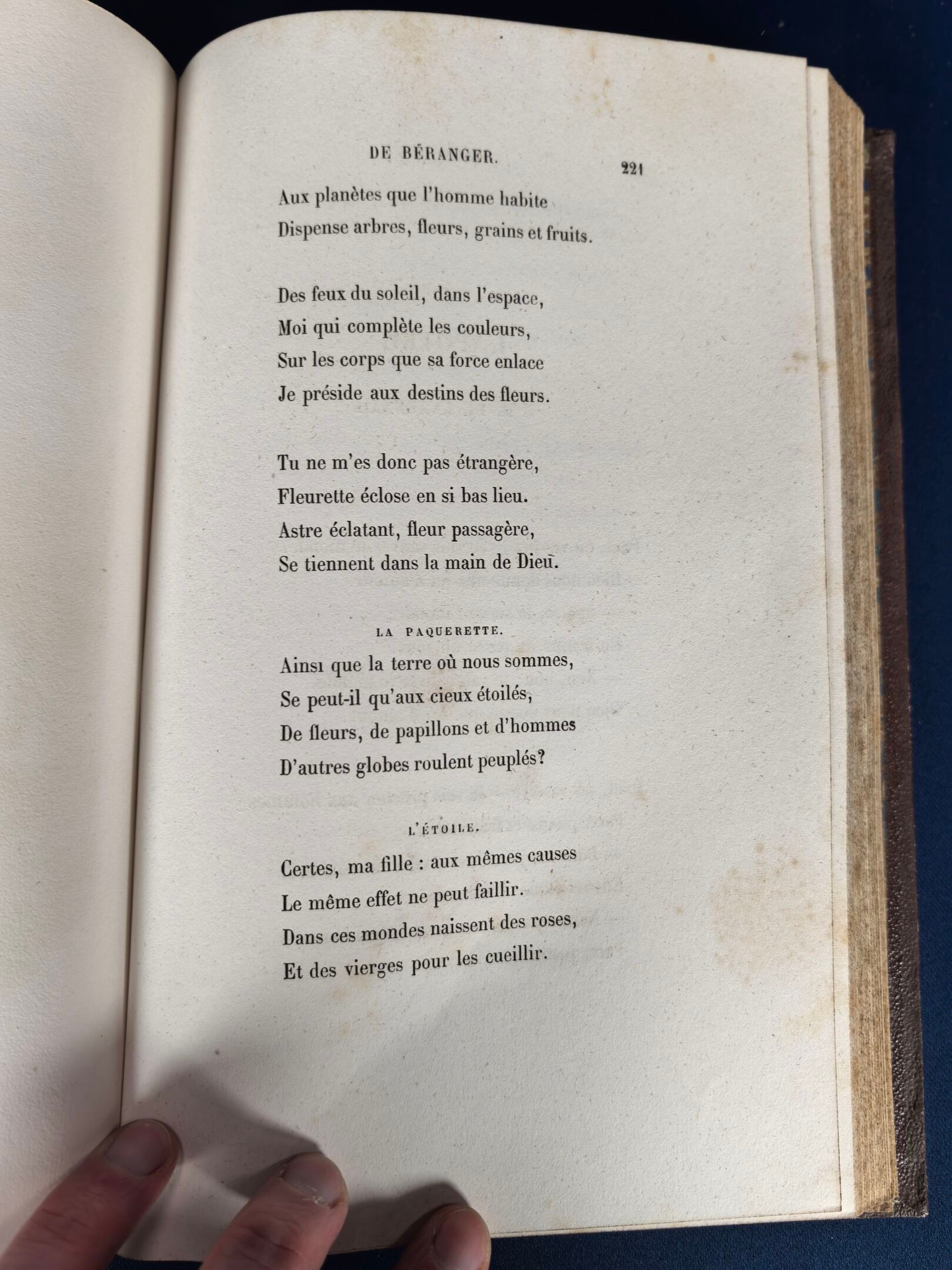 DE BÉRANGER. 221

Aux planètes que l'homme habite
Dispense arbres, fleurs, grains et fruits.

Des feux du soleil, dans l'espace,
Moi qui complète les couleurs,
Sur les corps que sa force enlace
Je préside aux destins des fleurs.

Tu ne m'es donc pas étrangère,
Fleurette éclose en si bas lieu.
Astre éclatant, fleur passagère,
Se tiennent dans la main de Dieu.

LA PAQUERETTE.

Ainsi que la terre où nous sommes,
Se peut-il qu'aux cieux étoilés,
De fleurs, de papillons et d'hommes
D'autres globes roulent peuplés?

L'ÉTOILE.

Certes, ma fille : aux mêmes causes
Le même effet ne peut faillir.
Dans ces mondes naissent des roses,
Et des vierges pour les cueillir.